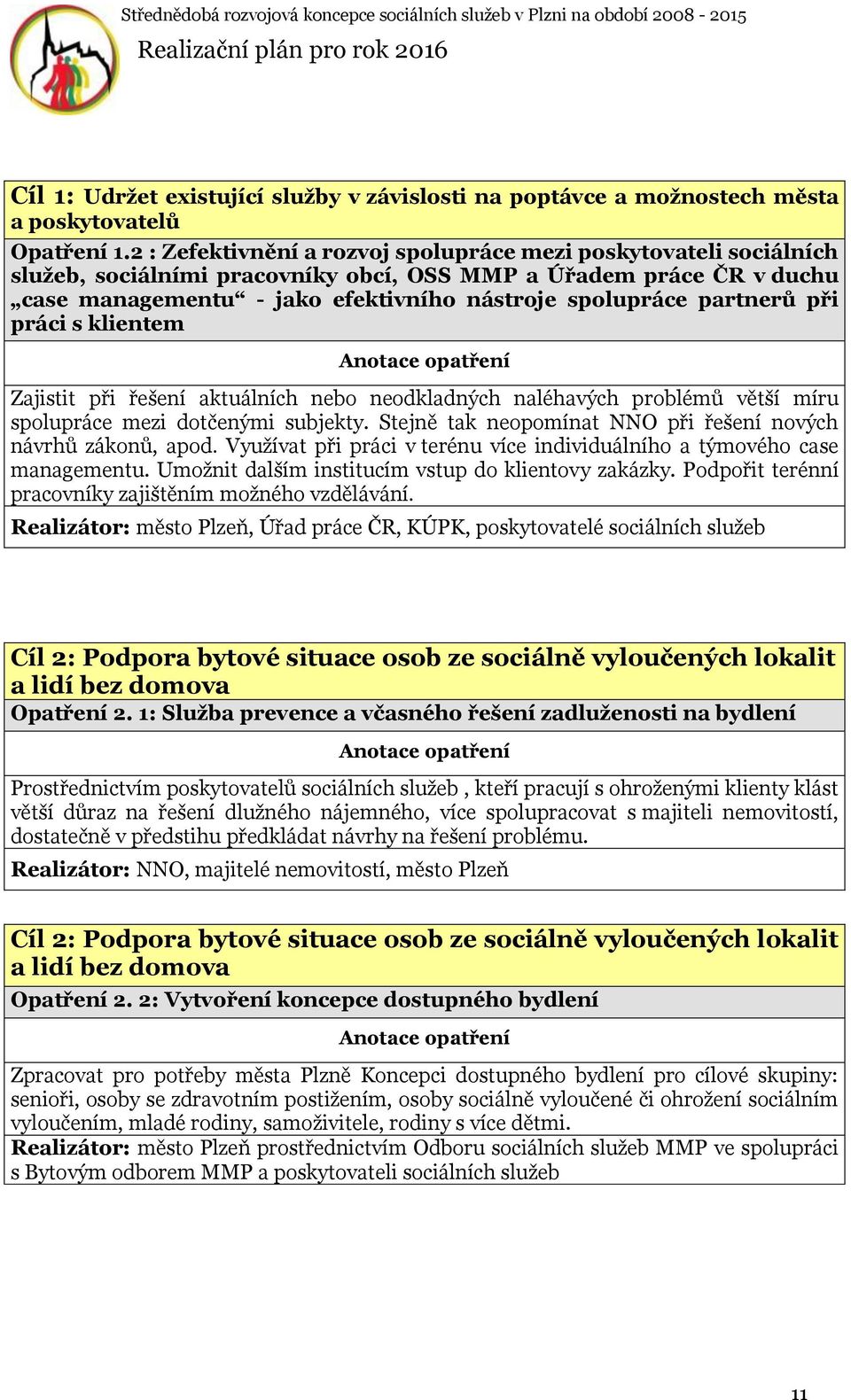 Střednědobá rozvojová koncepce sociálních služeb v Plzni na období 2008 - 2015
Realizační plán pro rok 2016

Cíl 1: Udržet existující služby v závislosti na poptávce a možnostech města a poskytovatelů

Opatření 1.2 : Zefektivnění a rozvoj spolupráce mezi poskytovateli sociálních služeb, sociálními pracovníky obcí, OSS MMP a Úřadem práce ČR v duchu „case managementu“ - jako efektivního nástroje spolupráce partnerů při práci s klientem

Anotace opatření

Zajistit při řešení aktuálních nebo neodkladných naléhavých problémů větší míru spolupráce mezi dotčenými subjekty. Stejně tak neopomínat NNO při řešení nových návrhů zákonů, apod. Využívat při práci v terénu více individuálního a týmového case managementu. Umožnit dalším institucím vstup do klientovy zakázky. Podpořit terénní pracovníky zajištěním možného vzdělávání.

Realizátor: město Plzeň, Úřad práce ČR, KÚPK, poskytovatelé sociálních služeb

Cíl 2: Podpora bytové situace osob ze sociálně vyloučených lokalit a lidí bez domova

Opatření 2. 1: Služba prevence a včasného řešení zadluženosti na bydlení

Anotace opatření

Prostřednictvím poskytovatelů sociálních služeb , kteří pracují s ohroženými klienty klást větší důraz na řešení dlužného nájemného, více spolupracovat s majiteli nemovitostí, dostatečně v předstihu předkládat návrhy na řešení problému.

Realizátor: NNO, majitelé nemovitostí, město Plzeň

Cíl 2: Podpora bytové situace osob ze sociálně vyloučených lokalit a lidí bez domova

Opatření 2. 2: Vytvoření koncepce dostupného bydlení

Anotace opatření

Zpracovat pro potřeby města Plzně Koncepci dostupného bydlení pro cílové skupiny: senioři, osoby se zdravotním postižením, osoby sociálně vyloučené či ohrožení sociálním vyloučením, mladé rodiny, samoživitele, rodiny s více dětmi.

Realizátor: město Plzeň prostřednictvím Odboru sociálních služeb MMP ve spolupráci s Bytovým odborem MMP a poskytovateli sociálních služeb

11